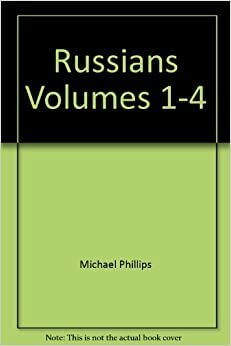 Russians Volumes 1-4

Michael Phillips

Note: This is not the actual book cover